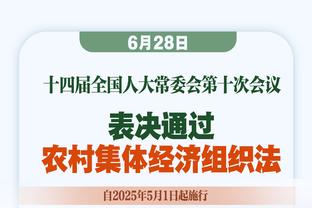 6月28日

十四届全国人大常委会第十次会议

表决通过
农村集体经济组织法

自2025年5月1日起施行